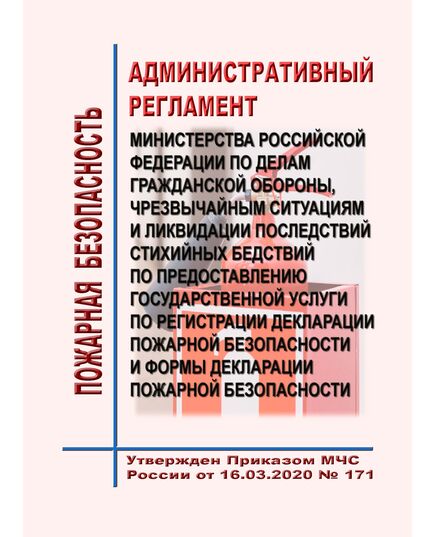 ПОЖАРНАЯ БЕЗОПАСНОСТЬ

АДМИНИСТРАТИВНЫЙ РЕГЛАМЕНТ

МИНИСТЕРСТВА РОССИЙСКОЙ ФЕДЕРАЦИИ ПО ДЕЛАМ ГРАЖДАНСКОЙ ОБОРОНЫ, ЧРЕЗВЫЧАЙНЫМ СИТУАЦИЯМ И ЛИКВИДАЦИИ ПОСЛЕДСТВИЙ СТИХИЙНЫХ БЕДСТВИЙ ПО ПРЕДОСТАВЛЕНИЮ ГОСУДАРСТВЕННОЙ УСЛУГИ ПО РЕГИСТРАЦИИ ДЕКЛАРАЦИИ ПОЖАРНОЙ БЕЗОПАСНОСТИ И ФОРМЫ ДЕКЛАРАЦИИ ПОЖАРНОЙ БЕЗОПАСНОСТИ

Утвержден Приказом МЧС России от 16.03.2020 № 171